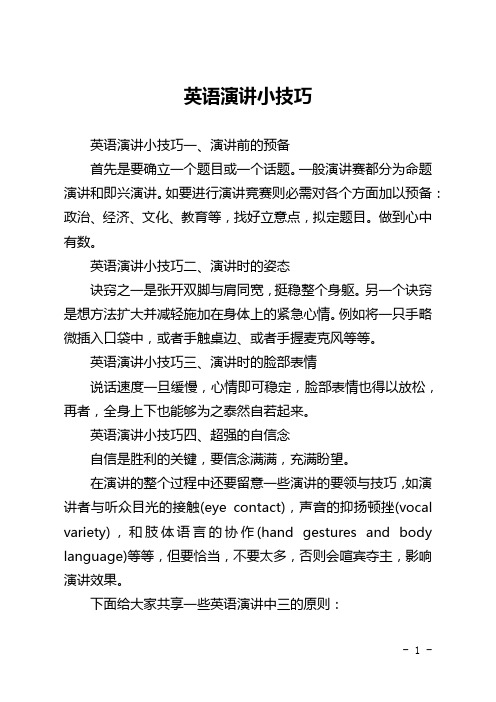 英语演讲小技巧

英语演讲小技巧一、演讲前的预备

首先是要确立一个题目或一个话题。一般演讲赛都分为命题演讲和即兴演讲。如要进行演讲竞赛则必需对各个方面加以预备：政治、经济、文化、教育等，找好立意点，拟定题目。做到心中有数。

英语演讲小技巧二、演讲时的姿态

诀窍之一是张开双脚与肩同宽，挺稳整个身躯。另一个诀窍是想方法扩大并减轻施加在身体上的紧急心情。例如将一只手略微插入口袋中，或者手触桌边、或者手握麦克风等等。

英语演讲小技巧三、演讲时的脸部表情

说话速度一旦缓慢，心情即可稳定，脸部表情也得以放松，再者，全身上下也能够为之泰然自若起来。

英语演讲小技巧四、超强的自信念

自信是胜利的关键，要信念满满，充满盼望。

在演讲的整个过程中还要留意一些演讲的要领与技巧，如演讲者与听众目光的接触(eye contact)，声音的抑扬顿挫(vocal variety)，和肢体语言的协作(hand gestures and body language)等等，但要恰当，不要太多，否则会喧宾夺主，影响演讲效果。

下面给大家共享一些英语演讲中三的原则：

- 1 -